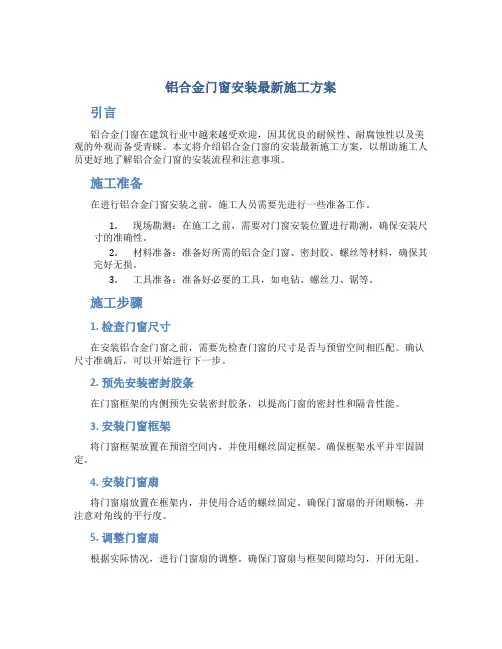 铝合金门窗安装最新施工方案

引言

铝合金门窗在建筑行业中越来越受欢迎，因其优良的耐候性、耐腐蚀性以及美观的外观而备受青睐。本文将介绍铝合金门窗的安装最新施工方案，以帮助施工人员更好地了解铝合金门窗的安装流程和注意事项。

施工准备

在进行铝合金门窗安装之前，施工人员需要先进行一些准备工作。

1. 现场勘测：在施工之前，需要对门窗安装位置进行勘测，确保安装尺寸的准确性。
2. 材料准备：准备好所需的铝合金门窗、密封胶、螺丝等材料，确保其完好无损。
3. 工具准备：准备好必要的工具，如电钻、螺丝刀、锯等。

施工步骤

1. 检查门窗尺寸

在安装铝合金门窗之前，需要先检查门窗的尺寸是否与预留空间相匹配。确认尺寸准确后，可以开始进行下一步。

2. 预先安装密封胶条

在门窗框架的内侧预先安装密封胶条，以提高门窗的密封性和隔音性能。

3. 安装门窗框架

将门窗框架放置在预留空间内，并使用螺丝固定框架。确保框架水平并牢固固定。

4. 安装门窗扇

将门窗扇放置在框架内，并使用合适的螺丝固定。确保门窗扇的开闭顺畅，并注意对角线的平行度。

5. 调整门窗扇

根据实际情况，进行门窗扇的调整。确保门窗扇与框架间隙均匀，开闭无阻。